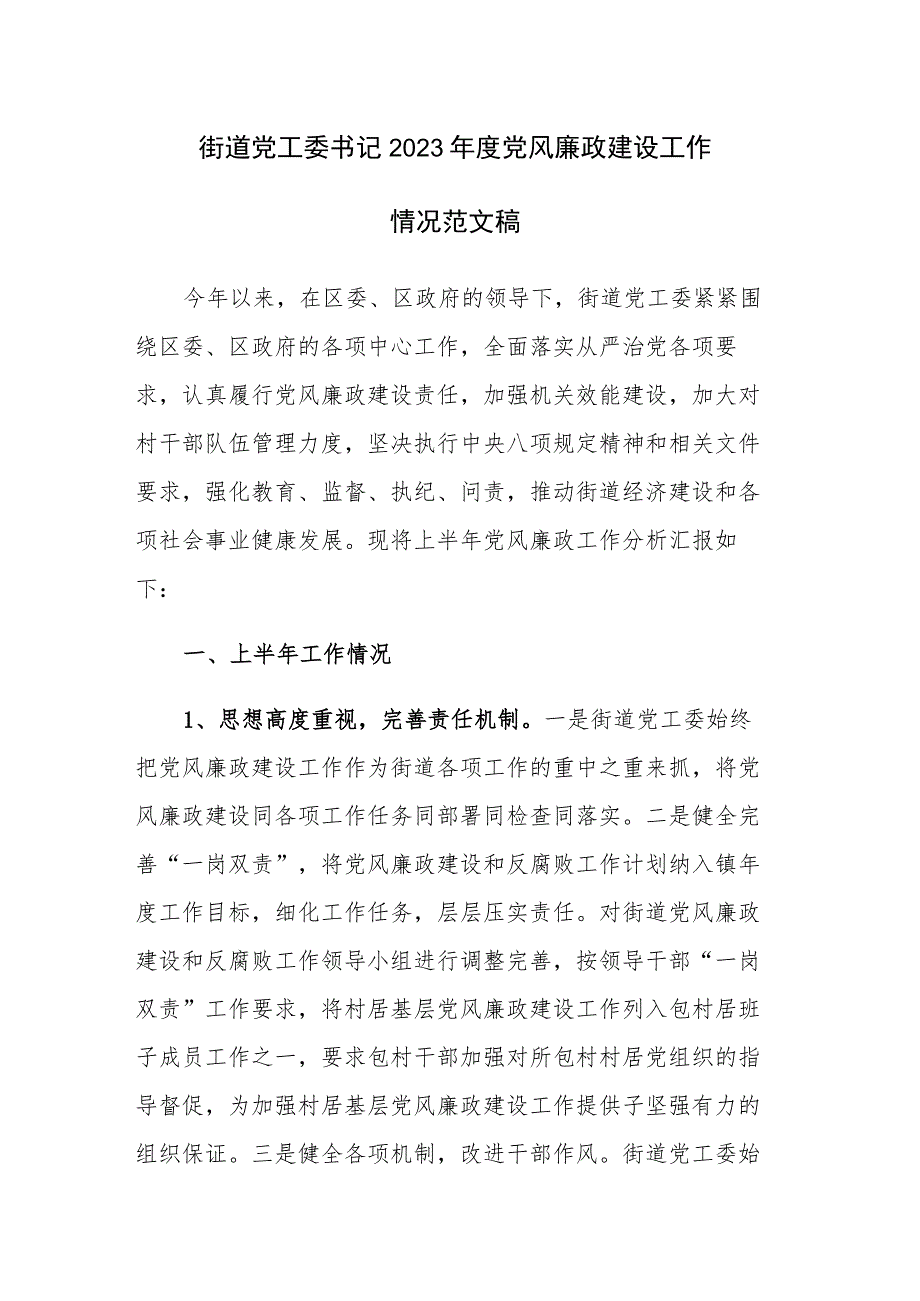 街道党工委书记2023年度党风廉政建设工作情况范文稿

今年以来，在区委、区政府的领导下，街道党工委紧紧围绕区委、区政府的各项中心工作，全面落实从严治党各项要求，认真履行党风廉政建设责任，加强机关效能建设，加大对村干部队伍管理力度，坚决执行中央八项规定精神和相关文件要求，强化教育、监督、执纪、问责，推动街道经济建设和各项社会事业健康发展。现将上半年党风廉政工作分析汇报如下：

一、上半年工作情况

1、思想高度重视，完善责任机制。一是街道党工委始终把党风廉政建设工作作为街道各项工作的重中之重来抓，将党风廉政建设同各项工作任务同部署同检查同落实。二是健全完善“一岗双责”，将党风廉政建设和反腐败工作计划纳入镇年度工作目标，细化工作任务，层层压实责任。对街道党风廉政建设和反腐败工作领导小组进行调整完善，按领导干部“一岗双责”工作要求，将村居基层党风廉政建设工作列入包村居班子成员工作之一，要求包村干部加强对所包村村居党组织的指导督促，为加强村居基层党风廉政建设工作提供子坚强有力的组织保证。三是健全各项机制，改进干部作风。街道党工委始